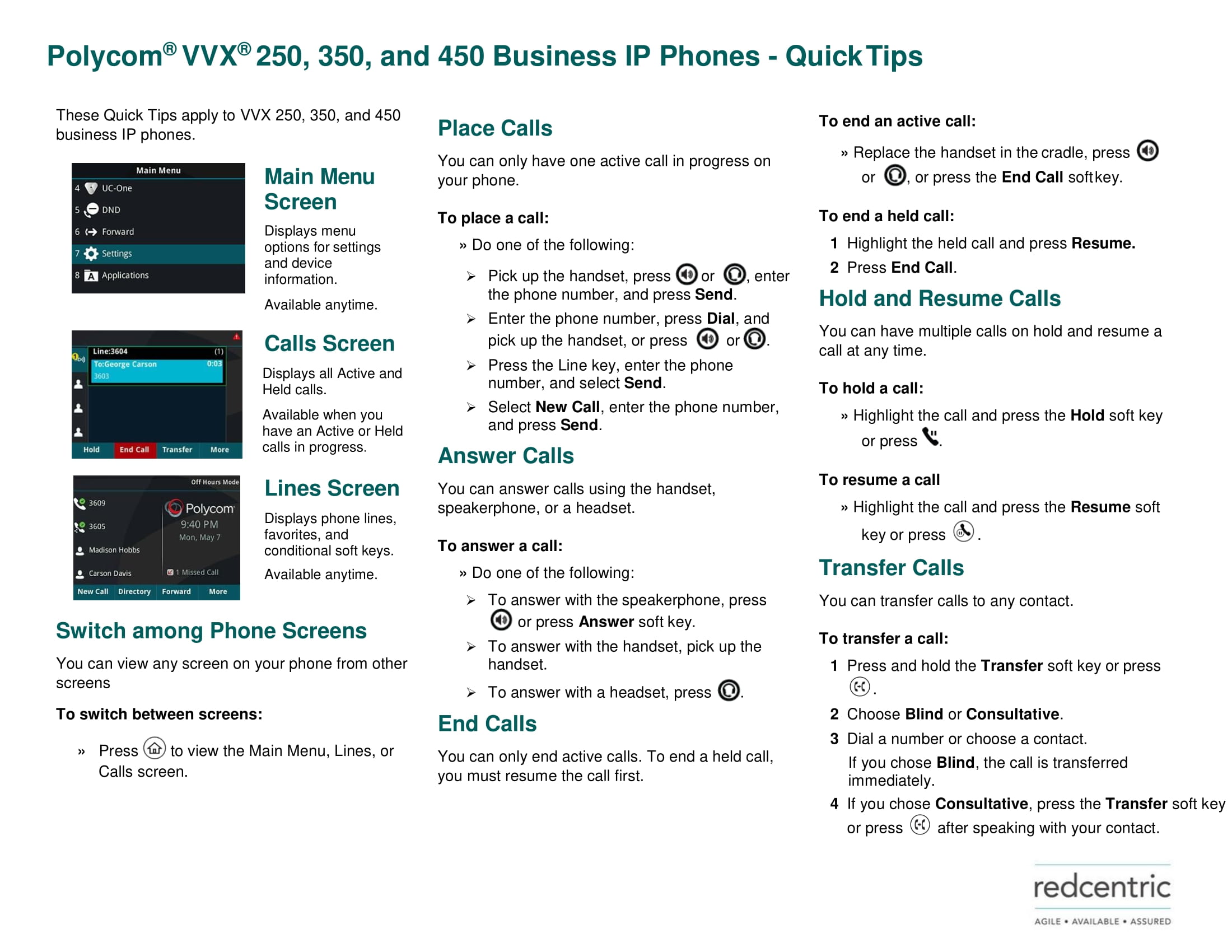 Polycom® VVX® 250, 350, and 450 Business IP Phones - Quick Tips

These Quick Tips apply to VVX 250, 350, and 450 business IP phones.

Main Menu
4 UC-One
5 DND
6 Forward
7 Settings
8 Applications

Main Menu Screen

Displays menu options for settings and device information.

Available anytime.

Line:3604 (1)
To:George Carson 0:03
3603
Hold End Call Transfer More

Calls Screen

Displays all Active and Held calls.

Available when you have an Active or Held calls in progress.

Off Hours Mode
3609
3605
Madison Hobbs
Carson Davis
Polycom
9:40 PM
Mon, May 7
1 Missed Call
New Call Directory Forward More

Lines Screen

Displays phone lines, favorites, and conditional soft keys.

Available anytime.

Switch among Phone Screens

You can view any screen on your phone from other screens

To switch between screens:

» Press to view the Main Menu, Lines, or Calls screen.

Place Calls

You can only have one active call in progress on your phone.

To place a call:

» Do one of the following:

➢ Pick up the handset, press or , enter the phone number, and press Send.

➢ Enter the phone number, press Dial, and pick up the handset, or press or .

➢ Press the Line key, enter the phone number, and select Send.

➢ Select New Call, enter the phone number, and press Send.

Answer Calls

You can answer calls using the handset, speakerphone, or a headset.

To answer a call:

» Do one of the following:

➢ To answer with the speakerphone, press or press Answer soft key.

➢ To answer with the handset, pick up the handset.

➢ To answer with a headset, press .

End Calls

You can only end active calls. To end a held call, you must resume the call first.

To end an active call:

» Replace the handset in the cradle, press or , or press the End Call softkey.

To end a held call:

1 Highlight the held call and press Resume.

2 Press End Call.

Hold and Resume Calls

You can have multiple calls on hold and resume a call at any time.

To hold a call:

» Highlight the call and press the Hold soft key or press .

To resume a call

» Highlight the call and press the Resume soft key or press .

Transfer Calls

You can transfer calls to any contact.

To transfer a call:

1 Press and hold the Transfer soft key or press .

2 Choose Blind or Consultative.

3 Dial a number or choose a contact.

If you chose Blind, the call is transferred immediately.

4 If you chose Consultative, press the Transfer soft key or press after speaking with your contact.

redcentric
AGILE • AVAILABLE • ASSURED